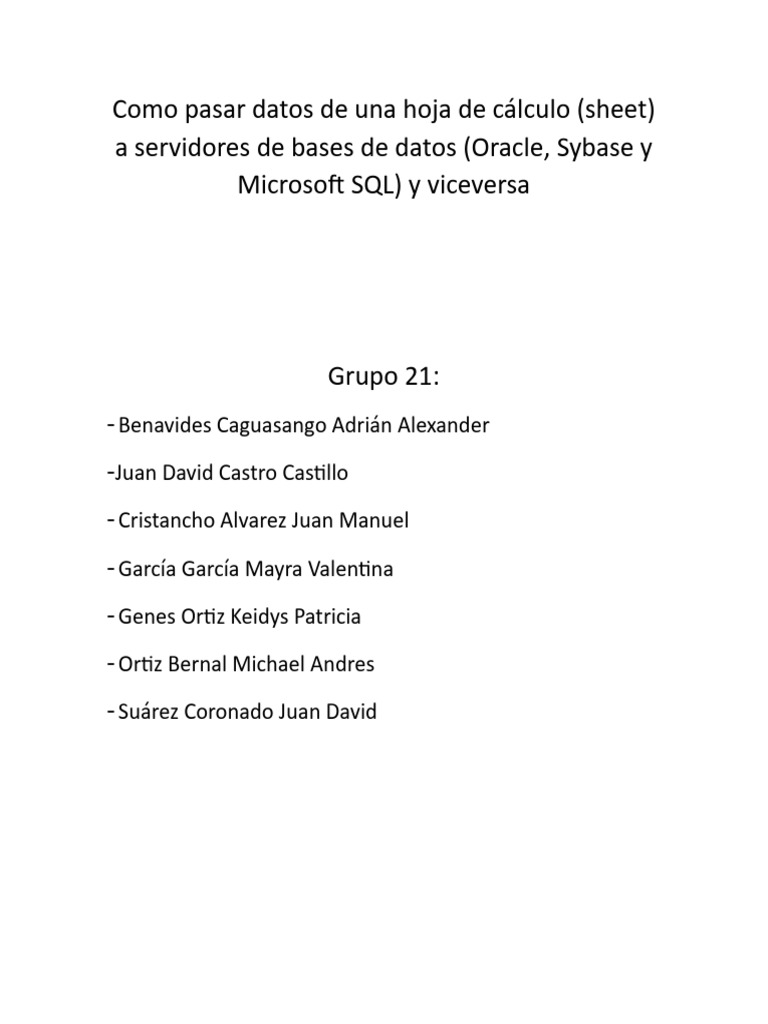 Como pasar datos de una hoja de cálculo (sheet) a servidores de bases de datos (Oracle, Sybase y Microsoft SQL) y viceversa

Grupo 21:

- Benavides Caguasango Adrián Alexander

-Juan David Castro Castillo

- Cristancho Alvarez Juan Manuel

- García García Mayra Valentina

- Genes Ortiz Keidys Patricia

- Ortiz Bernal Michael Andres

- Suárez Coronado Juan David